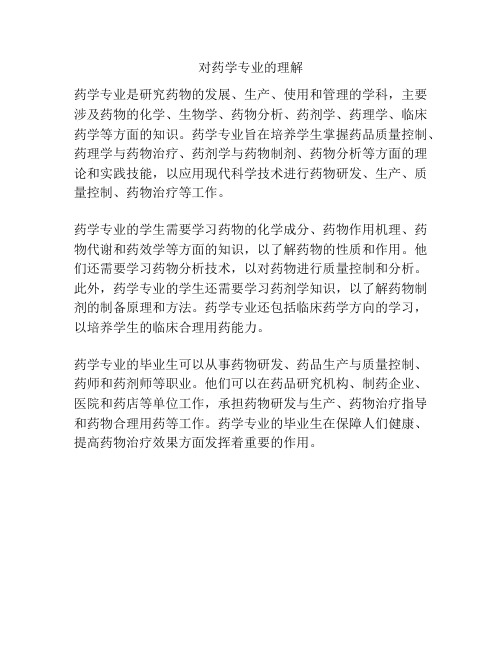 对药学专业的理解

药学专业是研究药物的发展、生产、使用和管理的学科，主要涉及药物的化学、生物学、药物分析、药剂学、药理学、临床药学等方面的知识。药学专业旨在培养学生掌握药品质量控制、药理学与药物治疗、药剂学与药物制剂、药物分析等方面的理论和实践技能，以应用现代科学技术进行药物研发、生产、质量控制、药物治疗等工作。

药学专业的学生需要学习药物的化学成分、药物作用机理、药物代谢和药效学等方面的知识，以了解药物的性质和作用。他们还需要学习药物分析技术，以对药物进行质量控制和分析。此外，药学专业的学生还需要学习药剂学知识，以了解药物制剂的制备原理和方法。药学专业还包括临床药学方向的学习，以培养学生的临床合理用药能力。

药学专业的毕业生可以从事药物研发、药品生产与质量控制、药师和药剂师等职业。他们可以在药品研究机构、制药企业、医院和药店等单位工作，承担药物研发与生产、药物治疗指导和药物合理用药等工作。药学专业的毕业生在保障人们健康、提高药物治疗效果方面发挥着重要的作用。